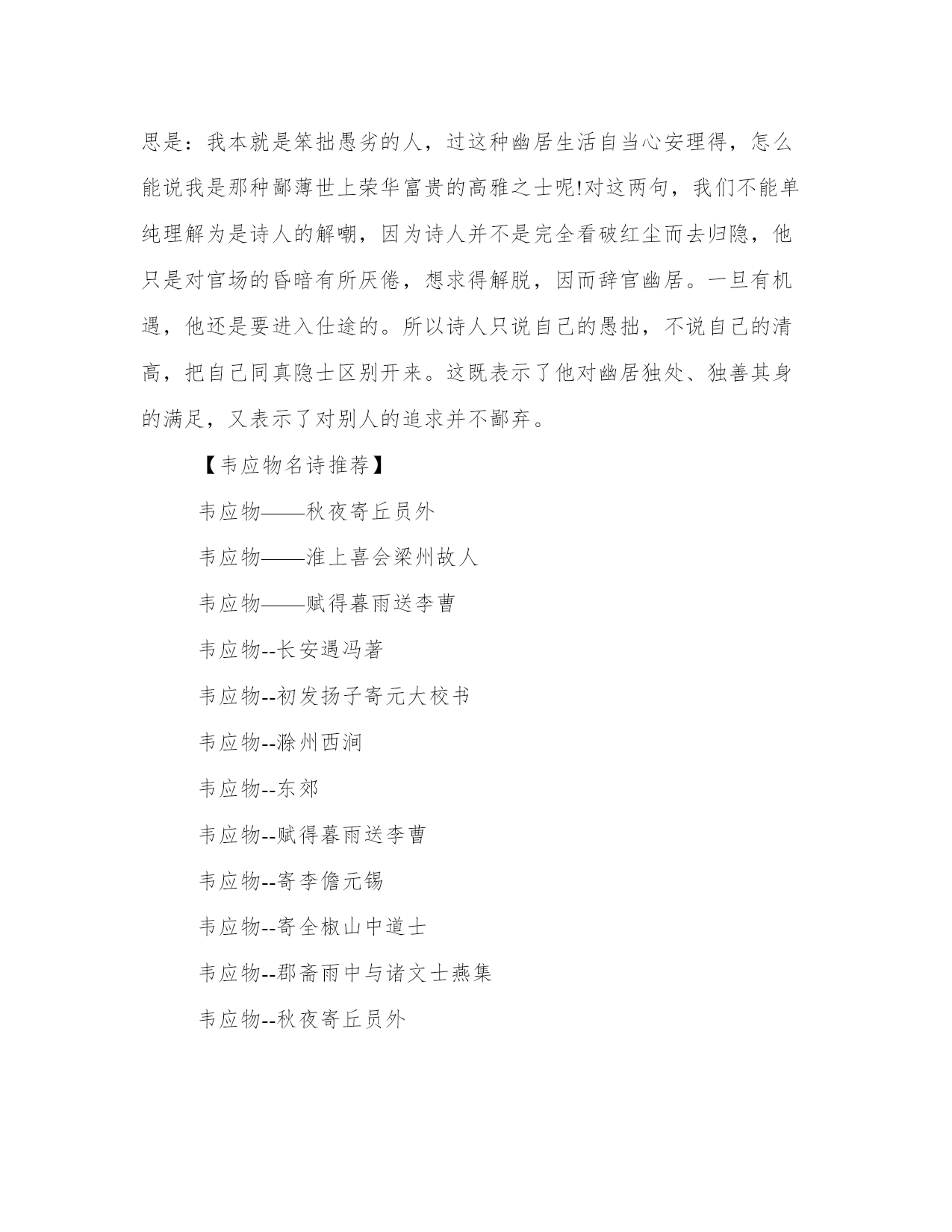 思是：我本就是笨拙愚劣的人，过这种幽居生活自当心安理得，怎么能说我是那种鄙薄世上荣华富贵的高雅之士呢!对这两句，我们不能单纯理解为是诗人的解嘲，因为诗人并不是完全看破红尘而去归隐，他只是对官场的昏暗有所厌倦，想求得解脱，因而辞官幽居。一旦有机遇，他还是要进入仕途的。所以诗人只说自己的愚拙，不说自己的清高，把自己同真隐士区别开来。这既表示了他对幽居独处、独善其身的满足，又表示了对别人的追求并不鄙弃。

【韦应物名诗推荐】

韦应物——秋夜寄丘员外

韦应物——淮上喜会梁州故人

韦应物——赋得暮雨送李曹

韦应物--长安遇冯著

韦应物--初发扬子寄元大校书

韦应物--滁州西涧

韦应物--东郊

韦应物--赋得暮雨送李曹

韦应物--寄李儋元锡

韦应物--寄全椒山中道士

韦应物--郡斋雨中与诸文士燕集

韦应物--秋夜寄丘员外